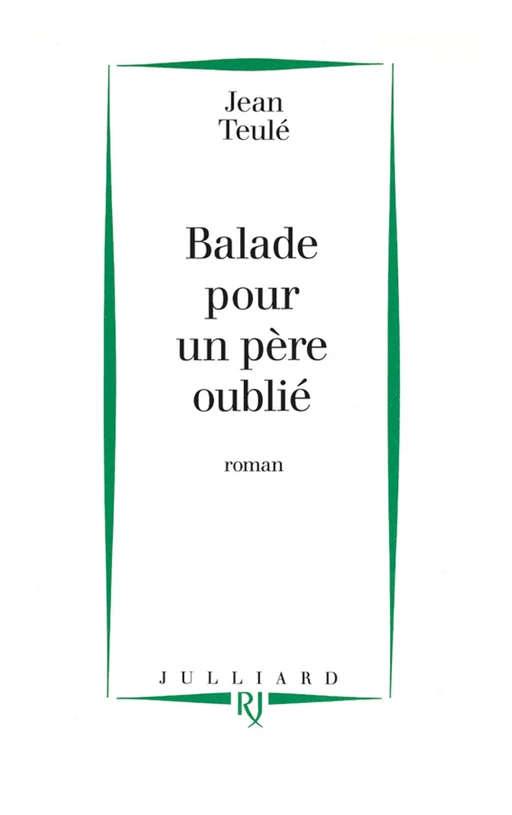 Jean
Teulé

Balade
pour
un père
oublié

roman

JULLIARD
RJ